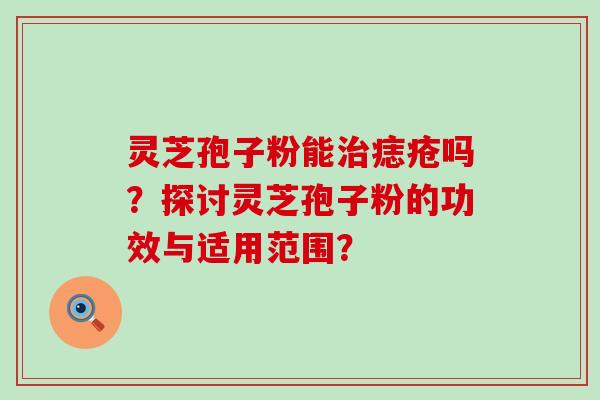 灵芝孢子粉能治痣疮吗？探讨灵芝孢子粉的功效与适用范围?